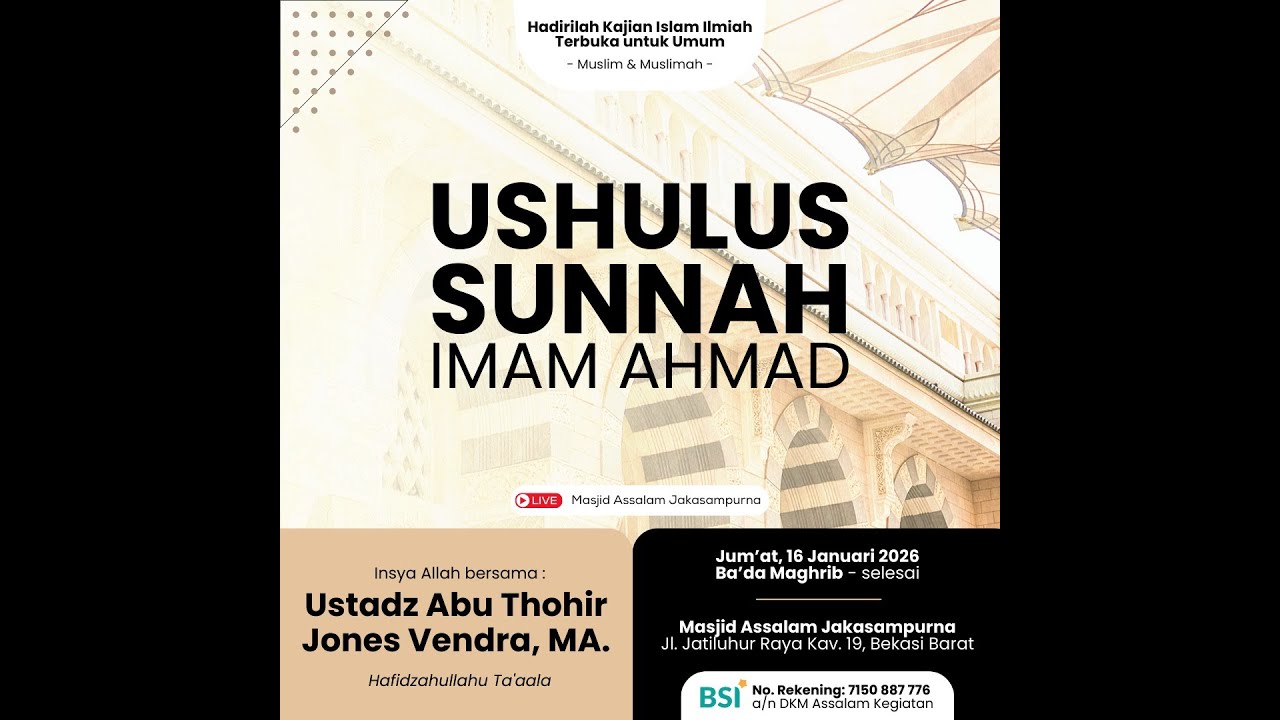 Hadirilah Kajian Islam Ilmiah Terbuka untuk Umum
- Muslim & Muslimah -

USHULUS SUNNAH
IMAM AHMAD

LIVE Masjid Assalam Jakasampurna

Insya Allah bersama :
Ustadz Abu Thohir Jones Vendra, MA.
Hafidzahullahu Ta'aala

Jum'at, 16 Januari 2026
Ba'da Maghrib - selesai

Masjid Assalam Jakasampurna
Jl. Jatiluhur Raya Kav. 19, Bekasi Barat

BSI
No. Rekening: 7150 887 776
a/n DKM Assalam Kegiatan